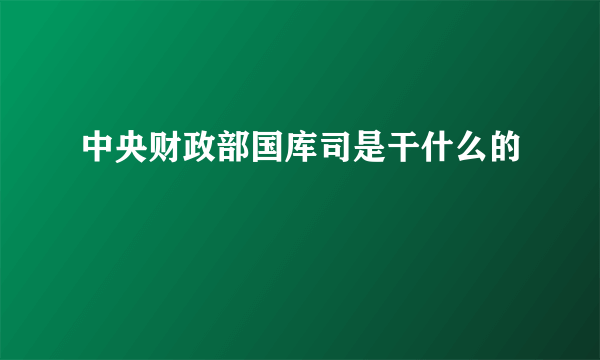 中央财政部国库司是干什么的